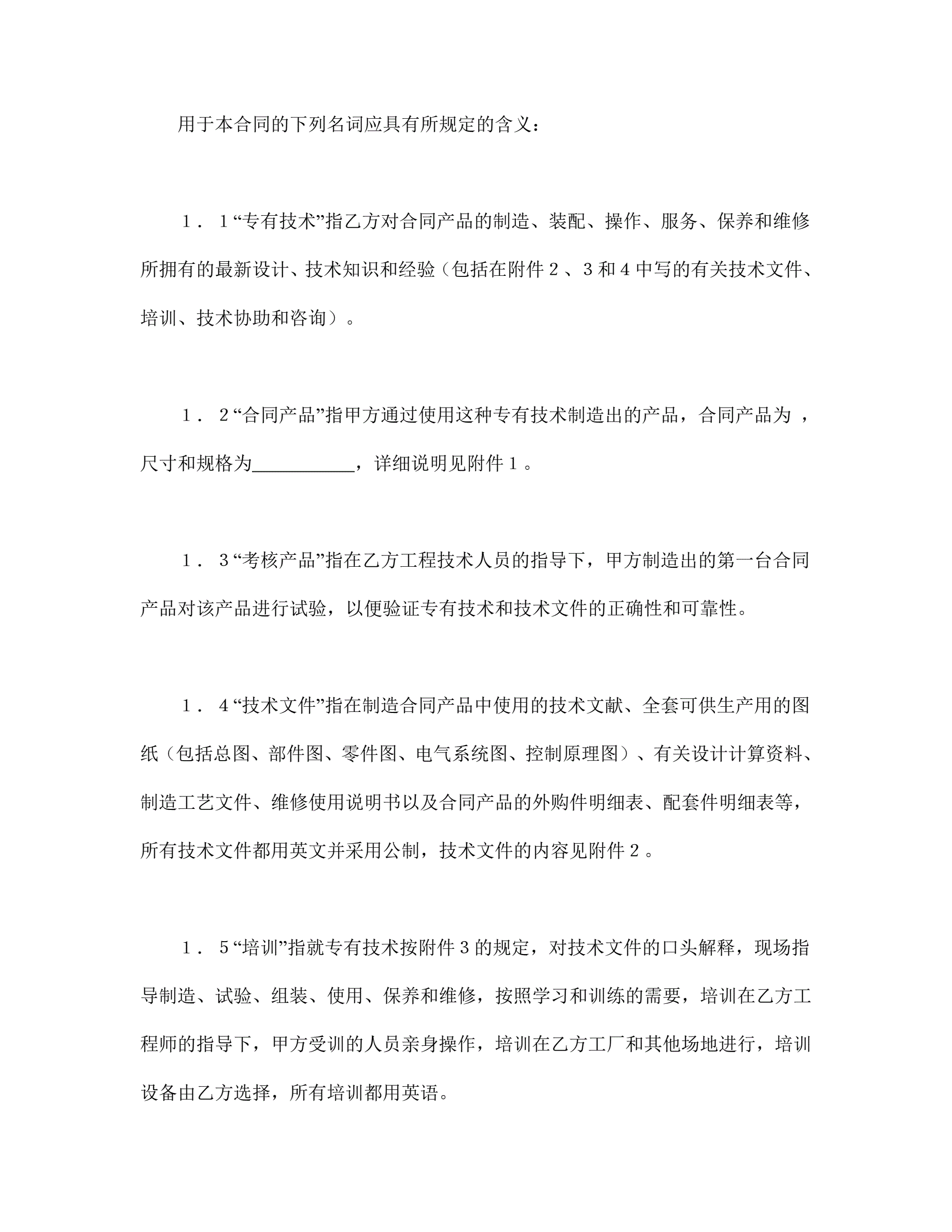 用于本合同的下列名词应具有所规定的含义：

1．1“专有技术”指乙方对合同产品的制造、装配、操作、服务、保养和维修所拥有的最新设计、技术知识和经验（包括在附件２、３和４中写的有关技术文件、培训、技术协助和咨询）。

1．2“合同产品”指甲方通过使用这种专有技术制造出的产品，合同产品为 ，尺寸和规格为__________，详细说明见附件１。

1．3“考核产品”指在乙方工程技术人员的指导下，甲方制造出的第一台合同产品对该产品进行试验，以便验证专有技术和技术文件的正确性和可靠性。

1．4“技术文件”指在制造合同产品中使用的技术文献、全套可供生产用的图纸（包括总图、部件图、零件图、电气系统图、控制原理图）、有关设计计算资料、制造工艺文件、维修使用说明书以及合同产品的外购件明细表、配套件明细表等，所有技术文件都用英文并采用公制，技术文件的内容见附件２。

1．5“培训”指就专有技术按附件３的规定，对技术文件的口头解释，现场指导制造、试验、组装、使用、保养和维修，按照学习和训练的需要，培训在乙方工程师的指导下，甲方受训的人员亲身操作，培训在乙方工厂和其他场地进行，培训设备由乙方选择，所有培训都用英语。